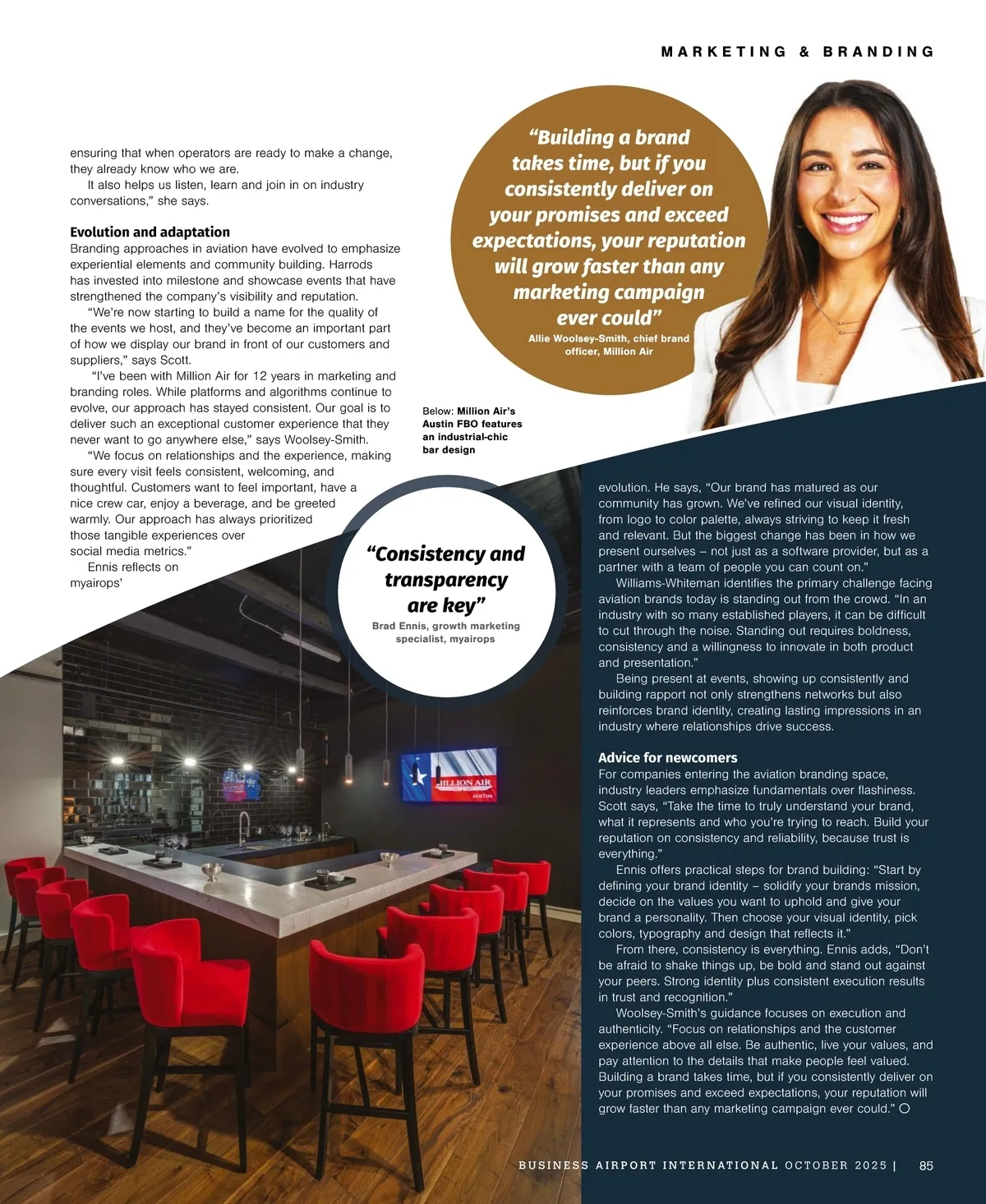 MARKETING & BRANDING

ensuring that when operators are ready to make a change, they already know who we are.

It also helps us listen, learn and join in on industry conversations," she says.

Evolution and adaptation

Branding approaches in aviation have evolved to emphasize experiential elements and community building. Harrods has invested into milestone and showcase events that have strengthened the company's visibility and reputation.

"We're now starting to build a name for the quality of the events we host, and they've become an important part of how we display our brand in front of our customers and suppliers," says Scott.

"I've been with Million Air for 12 years in marketing and branding roles. While platforms and algorithms continue to evolve, our approach has stayed consistent. Our goal is to deliver such an exceptional customer experience that they never want to go anywhere else," says Woolsey-Smith.

"We focus on relationships and the experience, making sure every visit feels consistent, welcoming, and thoughtful. Customers want to feel important, have a nice crew car, enjoy a beverage, and be greeted warmly. Our approach has always prioritized those tangible experiences over social media metrics."

Ennis reflects on myairops'

"Building a brand takes time, but if you consistently deliver on your promises and exceed expectations, your reputation will grow faster than any marketing campaign ever could"

Allie Woolsey-Smith, chief brand officer, Million Air

Below: Million Air's Austin FBO features an industrial-chic bar design

"Consistency and transparency are key"

Brad Ennis, growth marketing specialist, myairops

MILLION AIR
AUSTIN

evolution. He says, "Our brand has matured as our community has grown. We've refined our visual identity, from logo to color palette, always striving to keep it fresh and relevant. But the biggest change has been in how we present ourselves – not just as a software provider, but as a partner with a team of people you can count on."

Williams-Whiteman identifies the primary challenge facing aviation brands today is standing out from the crowd. "In an industry with so many established players, it can be difficult to cut through the noise. Standing out requires boldness, consistency and a willingness to innovate in both product and presentation."

Being present at events, showing up consistently and building rapport not only strengthens networks but also reinforces brand identity, creating lasting impressions in an industry where relationships drive success.

Advice for newcomers

For companies entering the aviation branding space, industry leaders emphasize fundamentals over flashiness. Scott says, "Take the time to truly understand your brand, what it represents and who you're trying to reach. Build your reputation on consistency and reliability, because trust is everything."

Ennis offers practical steps for brand building: "Start by defining your brand identity – solidify your brands mission, decide on the values you want to uphold and give your brand a personality. Then choose your visual identity, pick colors, typography and design that reflects it."

From there, consistency is everything. Ennis adds, "Don't be afraid to shake things up, be bold and stand out against your peers. Strong identity plus consistent execution results in trust and recognition."

Woolsey-Smith's guidance focuses on execution and authenticity. "Focus on relationships and the customer experience above all else. Be authentic, live your values, and pay attention to the details that make people feel valued. Building a brand takes time, but if you consistently deliver on your promises and exceed expectations, your reputation will grow faster than any marketing campaign ever could."

BUSINESS AIRPORT INTERNATIONAL OCTOBER 2025 | 85